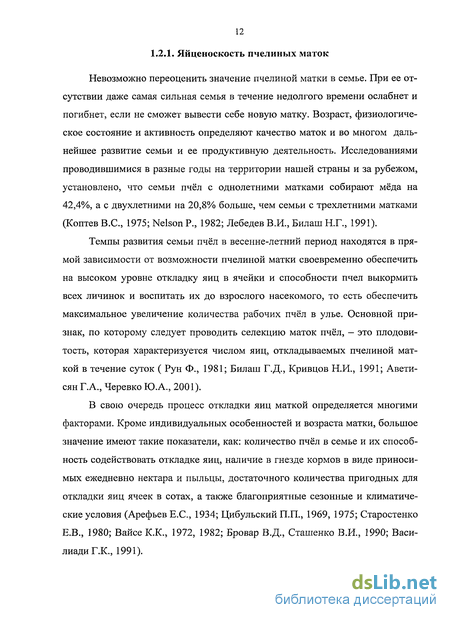 12

1.2.1. Яйценоскость пчелиных маток

Невозможно переоценить значение пчелиной матки в семье. При ее отсутствии даже самая сильная семья в течение недолгого времени ослабнет и погибнет, если не сможет вывести себе новую матку. Возраст, физиологическое состояние и активность определяют качество маток и во многом дальнейшее развитие семьи и ее продуктивную деятельность. Исследованиями проводившимися в разные годы на территории нашей страны и за рубежом, установлено, что семьи пчёл с однолетними матками собирают мёда на 42,4%, а с двухлетними на 20,8% больше, чем семьи с трехлетними матками (Коптев В.С., 1975; Nelson P., 1982; Лебедев В.И., Билаш Н.Г., 1991).

Темпы развития семьи пчёл в весенне-летний период находятся в прямой зависимости от возможности пчелиной матки своевременно обеспечить на высоком уровне откладку яиц в ячейки и способности пчел выкормить всех личинок и воспитать их до взрослого насекомого, то есть обеспечить максимальное увеличение количества рабочих пчёл в улье. Основной признак, по которому следует проводить селекцию маток пчёл, – это плодовитость, которая характеризуется числом яиц, откладываемых пчелиной маткой в течение суток ( Рун Ф., 1981; Билаш Г.Д., Кривцов Н.И., 1991; Аветисян Г.А., Черевко Ю.А., 2001).

В свою очередь процесс откладки яиц маткой определяется многими факторами. Кроме индивидуальных особенностей и возраста матки, большое значение имеют такие показатели, как: количество пчёл в семье и их способность содействовать откладке яиц, наличие в гнезде кормов в виде приносимых ежедневно нектара и пыльцы, достаточного количества пригодных для откладки яиц ячеек в сотах, а также благоприятные сезонные и климатические условия (Арефьев Е.С., 1934; Цибульский П.П., 1969, 1975; Старостенко Е.В., 1980; Вайсе К.К., 1972, 1982; Бровар В.Д., Сташенко В.И., 1990; Василиади Г.К., 1991).

dsLib.net
библиотека диссертаций